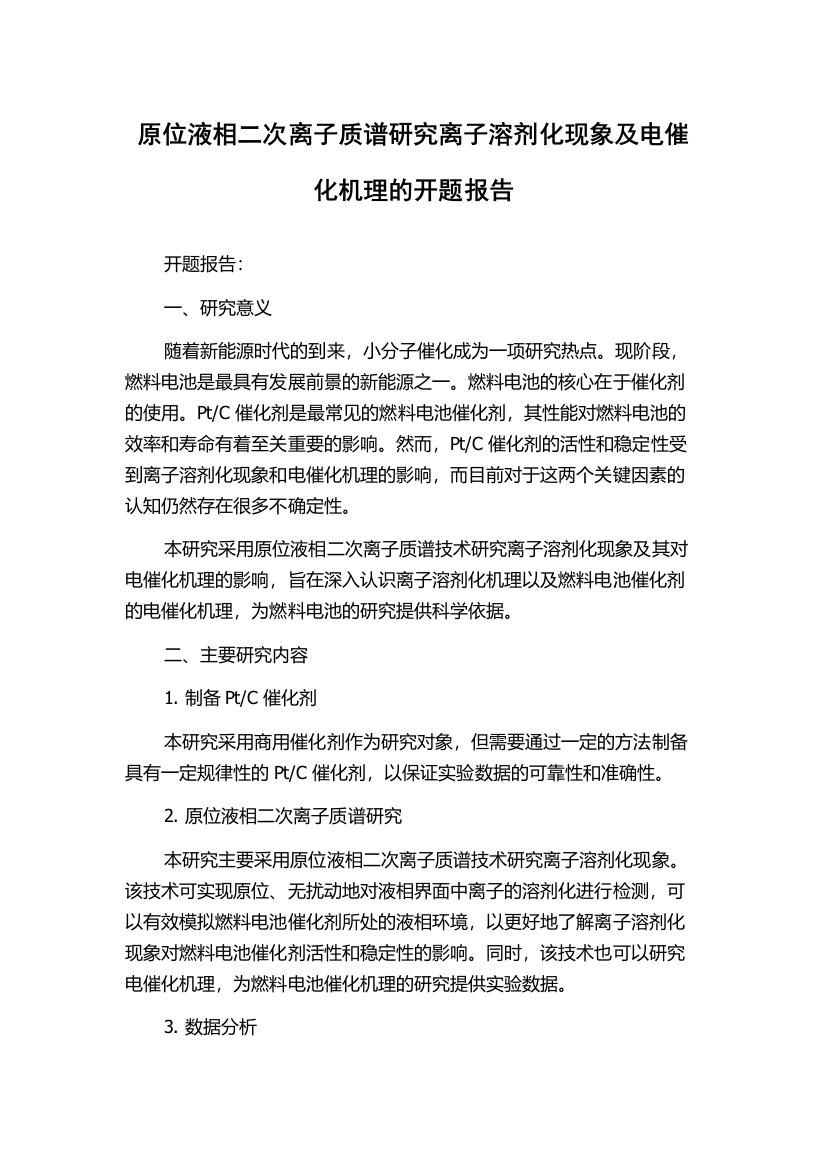 原位液相二次离子质谱研究离子溶剂化现象及电催化机理的开题报告

开题报告：

一、研究意义

随着新能源时代的到来，小分子催化成为一项研究热点。现阶段，燃料电池是最具有发展前景的新能源之一。燃料电池的核心在于催化剂的使用。Pt/C 催化剂是最常见的燃料电池催化剂，其性能对燃料电池的效率和寿命有着至关重要的影响。然而，Pt/C 催化剂的活性和稳定性受到离子溶剂化现象和电催化机理的影响，而目前对于这两个关键因素的认知仍然存在很多不确定性。

本研究采用原位液相二次离子质谱技术研究离子溶剂化现象及其对电催化机理的影响，旨在深入认识离子溶剂化机理以及燃料电池催化剂的电催化机理，为燃料电池的研究提供科学依据。

二、主要研究内容

1. 制备 Pt/C 催化剂

本研究采用商用催化剂作为研究对象，但需要通过一定的方法制备具有一定规律性的 Pt/C 催化剂，以保证实验数据的可靠性和准确性。

2. 原位液相二次离子质谱研究

本研究主要采用原位液相二次离子质谱技术研究离子溶剂化现象。该技术可实现原位、无扰动地对液相界面中离子的溶剂化进行检测，可以有效模拟燃料电池催化剂所处的液相环境，以更好地了解离子溶剂化现象对燃料电池催化剂活性和稳定性的影响。同时，该技术也可以研究电催化机理，为燃料电池催化机理的研究提供实验数据。

3. 数据分析